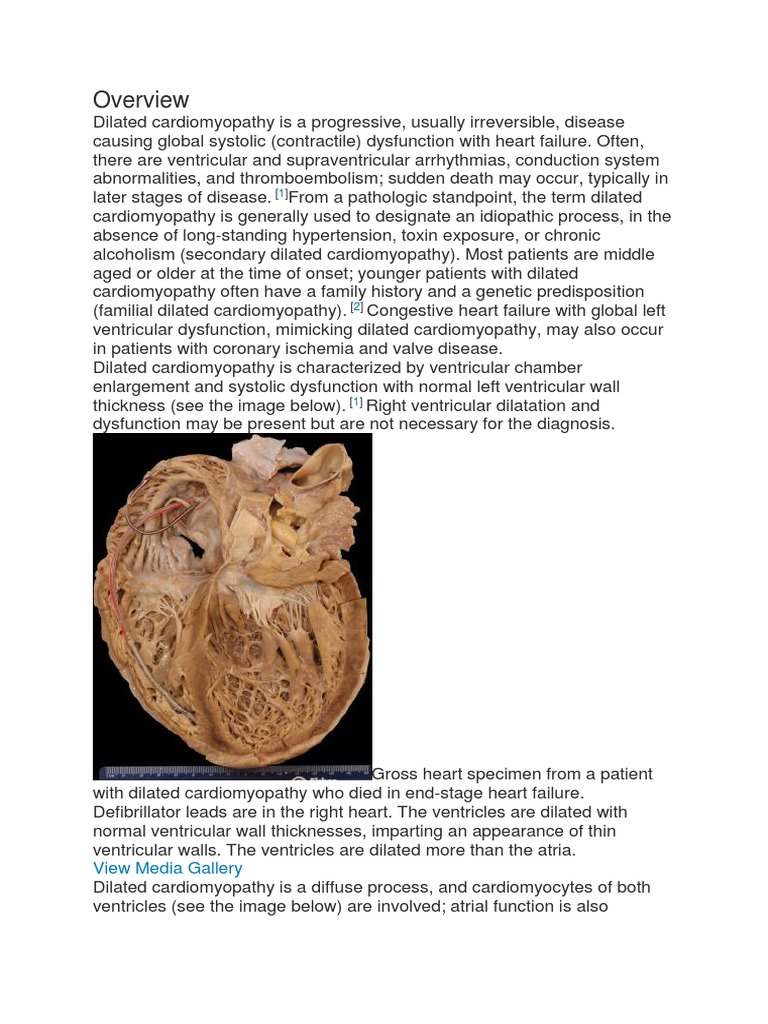 Overview

Dilated cardiomyopathy is a progressive, usually irreversible, disease causing global systolic (contractile) dysfunction with heart failure. Often, there are ventricular and supraventricular arrhythmias, conduction system abnormalities, and thromboembolism; sudden death may occur, typically in later stages of disease. [1]From a pathologic standpoint, the term dilated cardiomyopathy is generally used to designate an idiopathic process, in the absence of long-standing hypertension, toxin exposure, or chronic alcoholism (secondary dilated cardiomyopathy). Most patients are middle aged or older at the time of onset; younger patients with dilated cardiomyopathy often have a family history and a genetic predisposition (familial dilated cardiomyopathy). [2] Congestive heart failure with global left ventricular dysfunction, mimicking dilated cardiomyopathy, may also occur in patients with coronary ischemia and valve disease.

Dilated cardiomyopathy is characterized by ventricular chamber enlargement and systolic dysfunction with normal left ventricular wall thickness (see the image below). [1] Right ventricular dilatation and dysfunction may be present but are not necessary for the diagnosis.

Gross heart specimen from a patient with dilated cardiomyopathy who died in end-stage heart failure. Defibrillator leads are in the right heart. The ventricles are dilated with normal ventricular wall thicknesses, imparting an appearance of thin ventricular walls. The ventricles are dilated more than the atria.

View Media Gallery

Dilated cardiomyopathy is a diffuse process, and cardiomyocytes of both ventricles (see the image below) are involved; atrial function is also